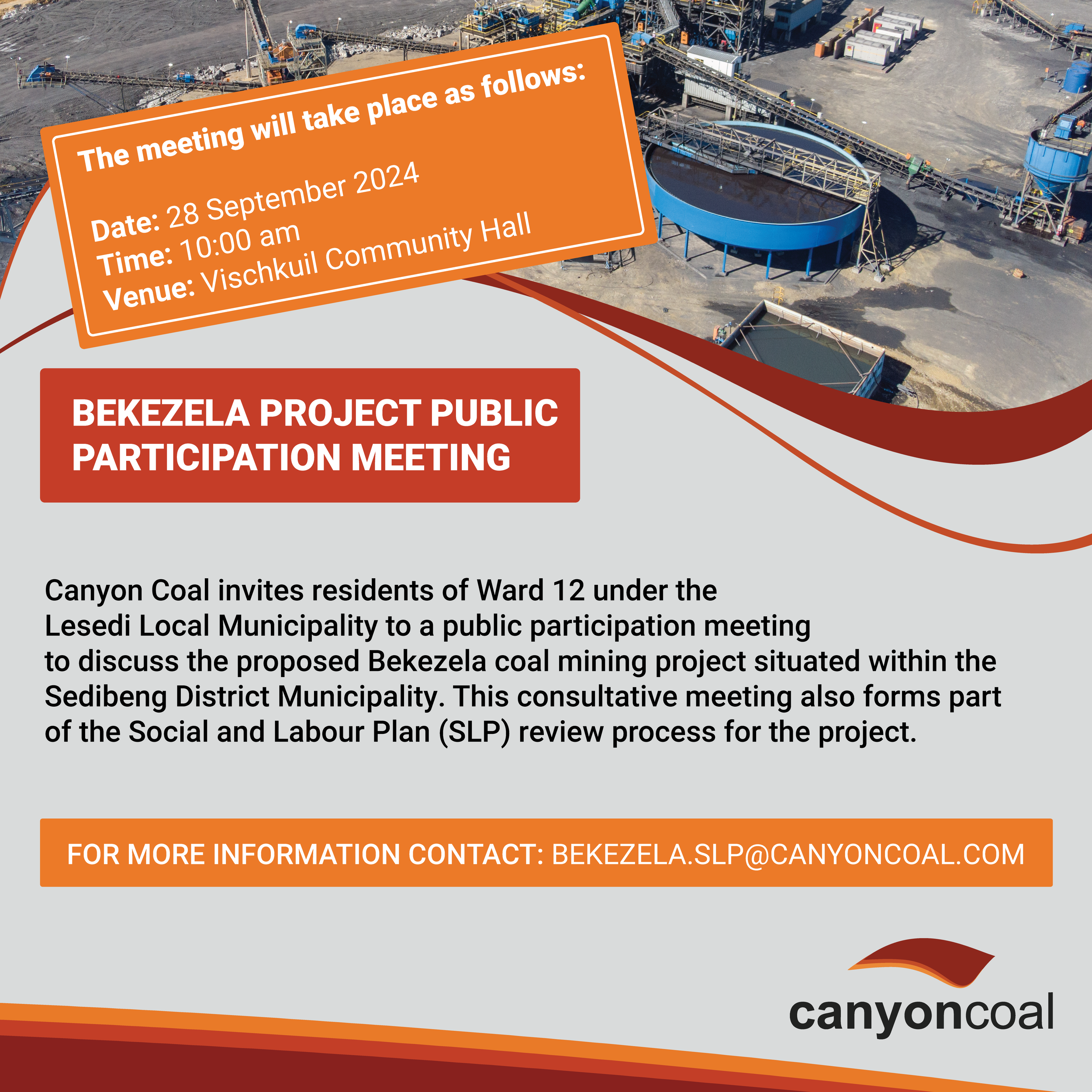 The meeting will take place as follows:

Date: 28 September 2024
Time: 10:00 am
Venue: Vischkuil Community Hall

BEKEZELA PROJECT PUBLIC PARTICIPATION MEETING

Canyon Coal invites residents of Ward 12 under the Lesedi Local Municipality to a public participation meeting to discuss the proposed Bekezela coal mining project situated within the Sedibeng District Municipality. This consultative meeting also forms part of the Social and Labour Plan (SLP) review process for the project.

FOR MORE INFORMATION CONTACT: BEKEZELA.SLP@CANYONCOAL.COM

canyoncoal